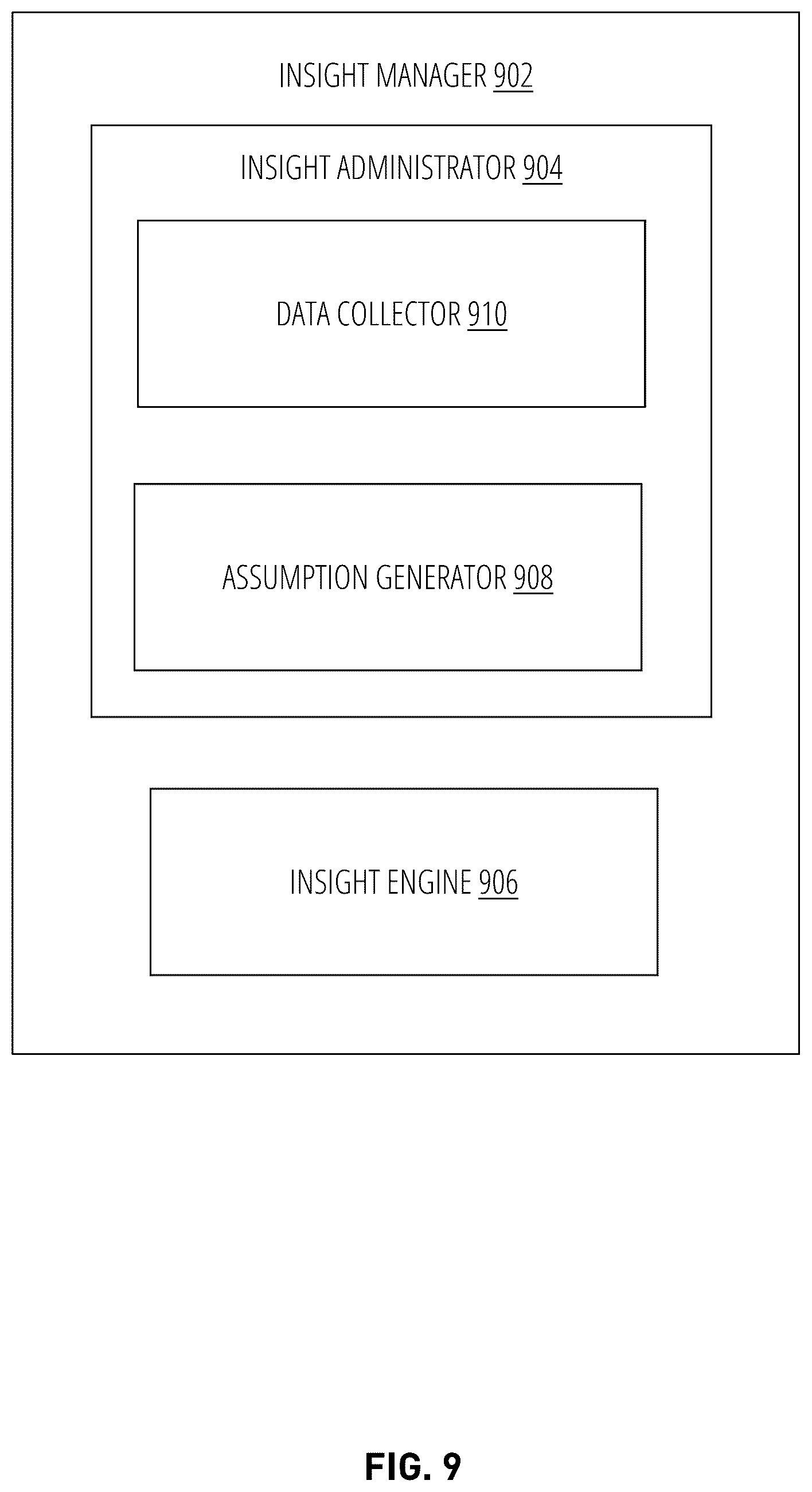 INSIGHT MANAGER 902

INSIGHT ADMINISTRATOR 904

DATA COLLECTOR 910

ASSUMPTION GENERATOR 908

INSIGHT ENGINE 906

FIG. 9